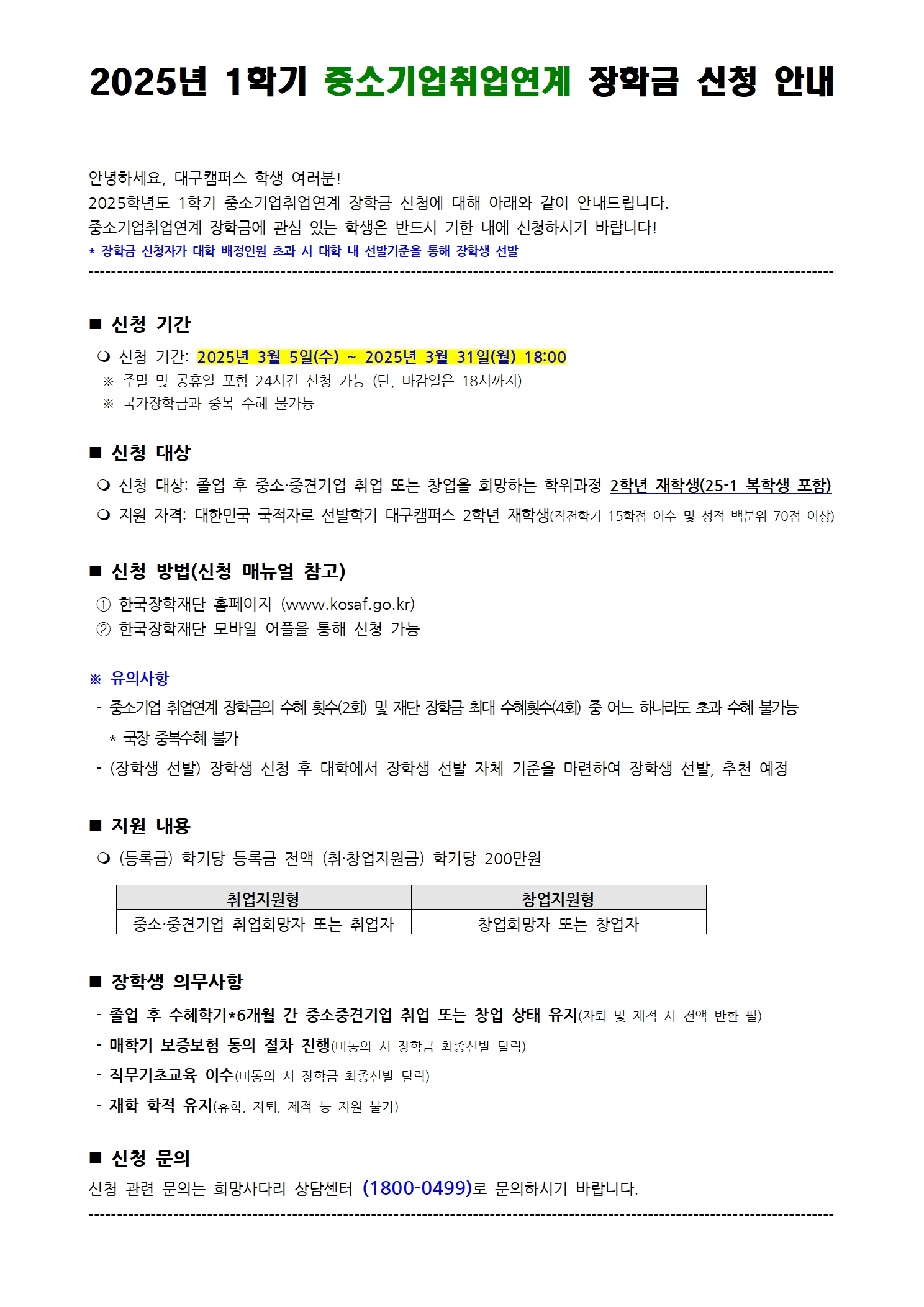 2025년 1학기 중소기업취업연계 장학금 신청 안내

안녕하세요, 대구캠퍼스 학생 여러분!
2025학년도 1학기 중소기업취업연계 장학금 신청에 대해 아래와 같이 안내드립니다.
중소기업취업연계 장학금에 관심 있는 학생은 반드시 기한 내에 신청하시기 바랍니다!
* 장학금 신청자가 대학 배정인원 초과 시 대학 내 선발기준을 통해 장학생 선발

■ 신청 기간
❍ 신청 기간: 2025년 3월 5일(수) ~ 2025년 3월 31일(월) 18:00
※ 주말 및 공휴일 포함 24시간 신청 가능 (단, 마감일은 18시까지)
※ 국가장학금과 중복 수혜 불가능

■ 신청 대상
❍ 신청 대상: 졸업 후 중소·중견기업 취업 또는 창업을 희망하는 학위과정 2학년 재학생(25-1 복학생 포함)
❍ 지원 자격: 대한민국 국적자로 선발학기 대구캠퍼스 2학년 재학생(직전학기 15학점 이수 및 성적 백분위 70점 이상)

■ 신청 방법(신청 매뉴얼 참고)
① 한국장학재단 홈페이지 (www.kosaf.go.kr)
② 한국장학재단 모바일 어플을 통해 신청 가능

※ 유의사항
- 중소기업 취업연계 장학금의 수혜 횟수(2회) 및 재단 장학금 최대 수혜횟수(4회) 중 어느 하나라도 초과 수혜 불가능
* 국장 중복수혜 불가
- (장학생 선발) 장학생 신청 후 대학에서 장학생 선발 자체 기준을 마련하여 장학생 선발, 추천 예정

■ 지원 내용
❍ (등록금) 학기당 등록금 전액 (취·창업지원금) 학기당 200만원

| 취업지원형 | 창업지원형 |
|---|---|
| 중소·중견기업 취업희망자 또는 취업자 | 창업희망자 또는 창업자 |

■ 장학생 의무사항
- 졸업 후 수혜학기*6개월 간 중소중견기업 취업 또는 창업 상태 유지(자퇴 및 제적 시 전액 반환 필)
- 매학기 보증보험 동의 절차 진행(미동의 시 장학금 최종선발 탈락)
- 직무기초교육 이수(미동의 시 장학금 최종선발 탈락)
- 재학 학적 유지(휴학, 자퇴, 제적 등 지원 불가)

■ 신청 문의
신청 관련 문의는 희망사다리 상담센터 (1800-0499)로 문의하시기 바랍니다.